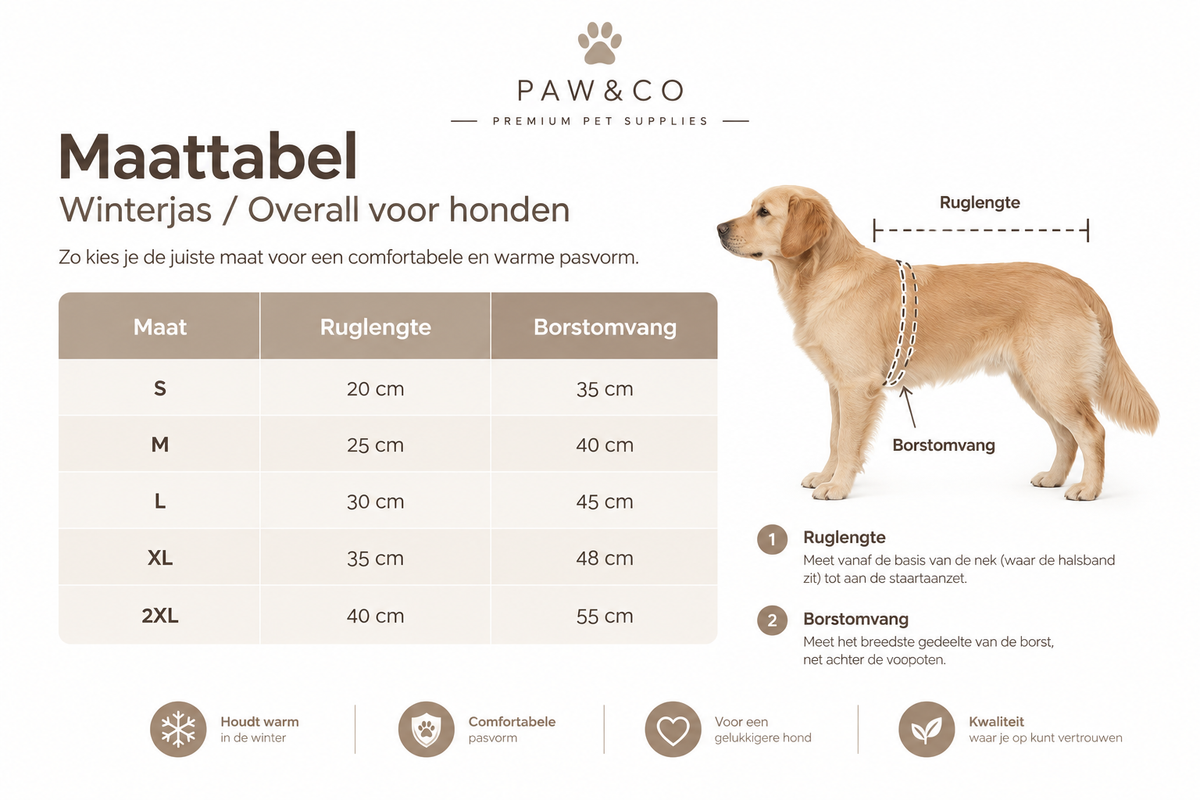 PAW&CO
PREMIUM PET SUPPLIES

Maattabel
Winterjas / Overall voor honden

Zo kies je de juiste maat voor een comfortabele en warme pasvorm.

| Maat | Ruglengte | Borstomvang |
|---|---|---|
| S | 20 cm | 35 cm |
| M | 25 cm | 40 cm |
| L | 30 cm | 45 cm |
| XL | 35 cm | 48 cm |
| 2XL | 40 cm | 55 cm |

Ruglengte

Borstomvang

1 Ruglengte
Meet vanaf de basis van de nek (waar de halsband zit) tot aan de staartaanzet.

2 Borstomvang
Meet het breedste gedeelte van de borst, net achter de voopoten.

Houdt warm
in de winter

Comfortabele
pasvorm

Voor een
gelukkigere hond

Kwaliteit
waar je op kunt vertrouwen